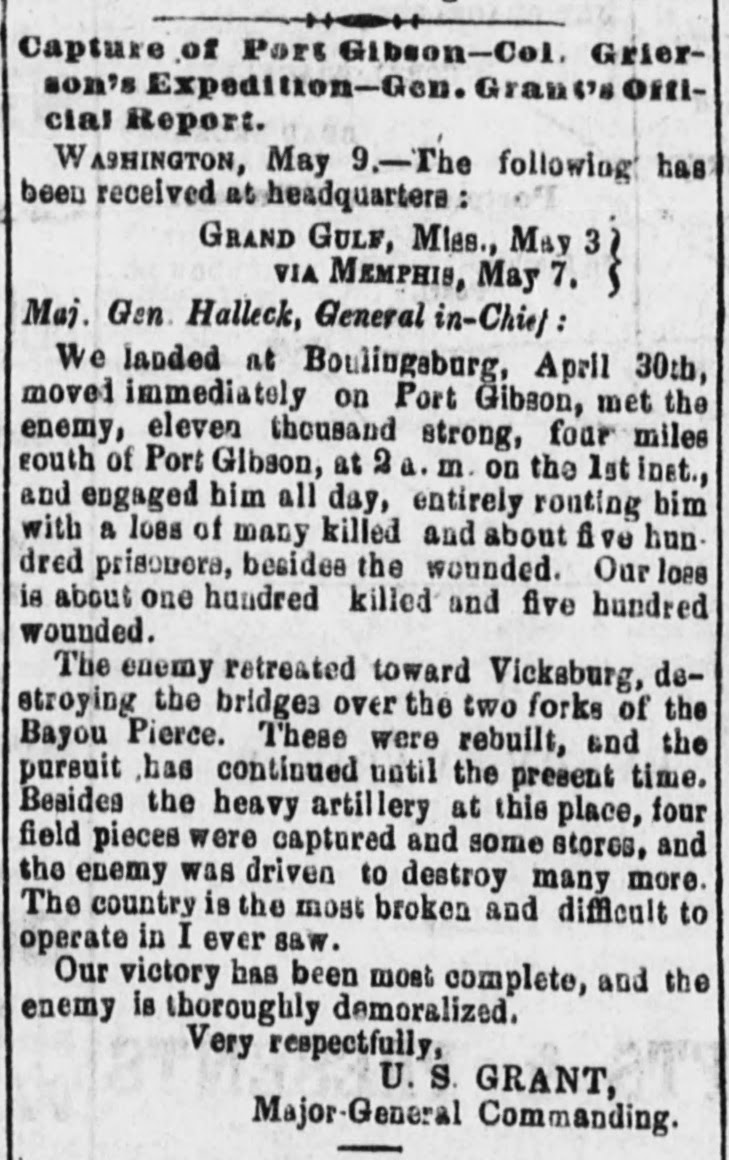 Capture of Port Gibson—Col. Grierson's Expedition—Gen. Grant's Official Report.

WASHINGTON, May 9.—The following has been received at headquarters:

GRAND GULF, Miss., May 3
VIA MEMPHIS, May 7.

Maj. Gen Halleck, General in-Chief:

We landed at Boulingsburg, April 30th, moved immediately on Port Gibson, met the enemy, eleven thousand strong, four miles south of Port Gibson, at 2 a. m. on the 1st inst., and engaged him all day, entirely routing him with a loss of many killed and about five hundred prisoners, besides the wounded. Our loss is about one hundred killed and five hundred wounded.

The enemy retreated toward Vicksburg, destroying the bridges over the two forks of the Bayou Pierce. These were rebuilt, and the pursuit has continued until the present time. Besides the heavy artillery at this place, four field pieces were captured and some stores, and the enemy was driven to destroy many more. The country is the most broken and difficult to operate in I ever saw.

Our victory has been most complete, and the enemy is thoroughly demoralized.

Very respectfully,
U. S. GRANT,
Major-General Commanding.